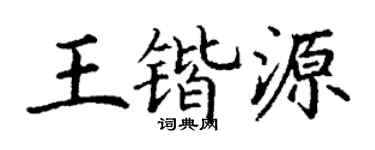 王锴源

词典网